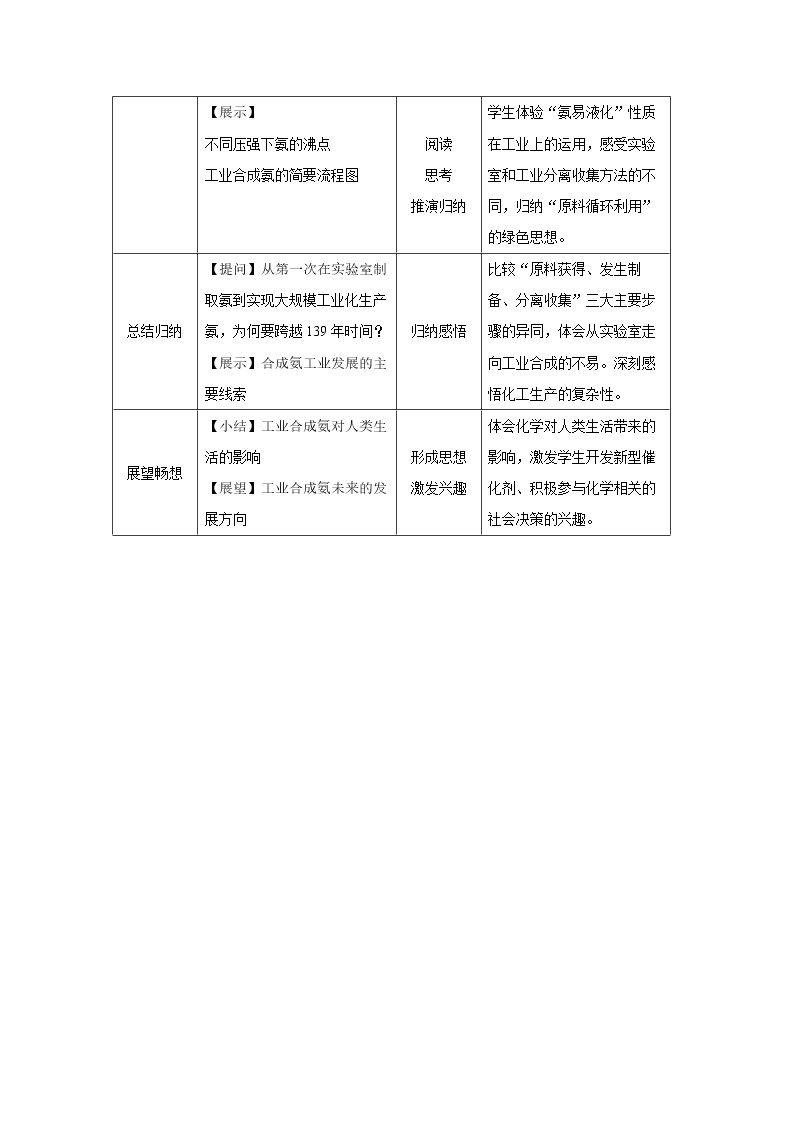 |  | 【展示】 不同压强下氨的沸点 工业合成氨的简要流程图 | 阅读 思考 推演归纳 | 学生体验“氨易液化”性质在工业上的运用，感受实验室和工业分离收集方法的不同，归纳“原料循环利用”的绿色思想。 |
|---|---|---|---|
| 总结归纳 | 【提问】从第一次在实验室制取氨到实现大规模工业化生产氨，为何要跨越139年时间？ 【展示】合成氨工业发展的主要线索 | 归纳感悟 | 比较“原料获得、发生制备、分离收集”三大主要步骤的异同，体会从实验室走向工业合成的不易。深刻感悟化工生产的复杂性。 |
| 展望畅想 | 【小结】工业合成氨对人类生活的影响 【展望】工业合成氨未来的发展方向 | 形成思想 激发兴趣 | 体会化学对人类生活带来的影响，激发学生开发新型催化剂、积极参与化学相关的社会决策的兴趣。 |